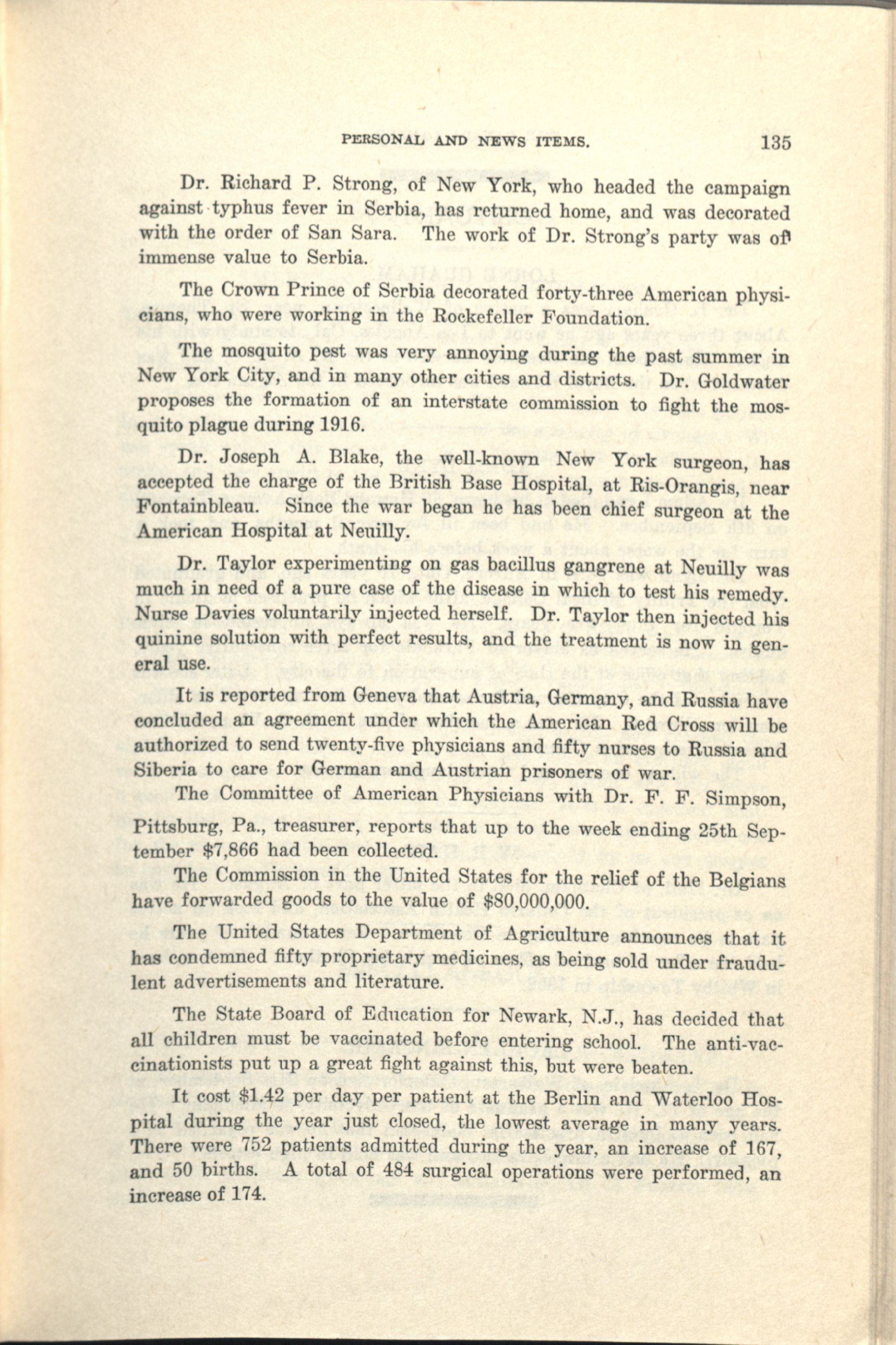 PERSONAL AND NEWS ITEMS. 135

Dr. Richard P. Strong, of New York, who headed the campaign against typhus fever in Serbia, has returned home, and was decorated with the order of San Sara. The work of Dr. Strong's party was of immense value to Serbia.

The Crown Prince of Serbia decorated forty-three American physicians, who were working in the Rockefeller Foundation.

The mosquito pest was very annoying during the past summer in New York City, and in many other cities and districts. Dr. Goldwater proposes the formation of an interstate commission to fight the mosquito plague during 1916.

Dr. Joseph A. Blake, the well-known New York surgeon, has accepted the charge of the British Base Hospital, at Ris-Orangis, near Fontainbleau. Since the war began he has been chief surgeon at the American Hospital at Neuilly.

Dr. Taylor experimenting on gas bacillus gangrene at Neuilly was much in need of a pure case of the disease in which to test his remedy. Nurse Davies voluntarily injected herself. Dr. Taylor then injected his quinine solution with perfect results, and the treatment is now in general use.

It is reported from Geneva that Austria, Germany, and Russia have concluded an agreement under which the American Red Cross will be authorized to send twenty-five physicians and fifty nurses to Russia and Siberia to care for German and Austrian prisoners of war.

The Committee of American Physicians with Dr. F. F. Simpson, Pittsburg, Pa., treasurer, reports that up to the week ending 25th September $7,866 had been collected.

The Commission in the United States for the relief of the Belgians have forwarded goods to the value of $80,000,000.

The United States Department of Agriculture announces that it has condemned fifty proprietary medicines, as being sold under fraudulent advertisements and literature.

The State Board of Education for Newark, N.J., has decided that all children must be vaccinated before entering school. The anti-vaccinationists put up a great fight against this, but were beaten.

It cost $1.42 per day per patient at the Berlin and Waterloo Hospital during the year just closed, the lowest average in many years. There were 752 patients admitted during the year, an increase of 167, and 50 births. A total of 484 surgical operations were performed, an increase of 174.